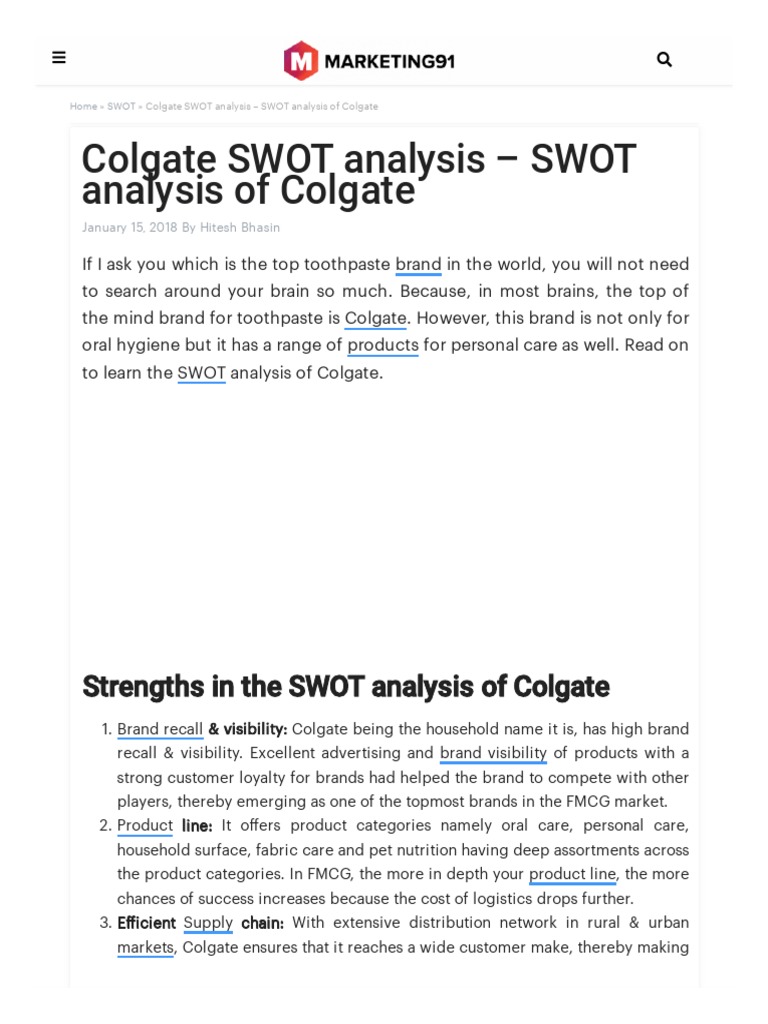 MARKETING91

Home » SWOT » Colgate SWOT analysis – SWOT analysis of Colgate

Colgate SWOT analysis – SWOT analysis of Colgate

January 15, 2018 By Hitesh Bhasin

If I ask you which is the top toothpaste brand in the world, you will not need to search around your brain so much. Because, in most brains, the top of the mind brand for toothpaste is Colgate. However, this brand is not only for oral hygiene but it has a range of products for personal care as well. Read on to learn the SWOT analysis of Colgate.

Strengths in the SWOT analysis of Colgate

1. Brand recall & visibility: Colgate being the household name it is, has high brand recall & visibility. Excellent advertising and brand visibility of products with a strong customer loyalty for brands had helped the brand to compete with other players, thereby emerging as one of the topmost brands in the FMCG market.
2. Product line: It offers product categories namely oral care, personal care, household surface, fabric care and pet nutrition having deep assortments across the product categories. In FMCG, the more in depth your product line, the more chances of success increases because the cost of logistics drops further.
3. Efficient Supply chain: With extensive distribution network in rural & urban markets, Colgate ensures that it reaches a wide customer make, thereby making